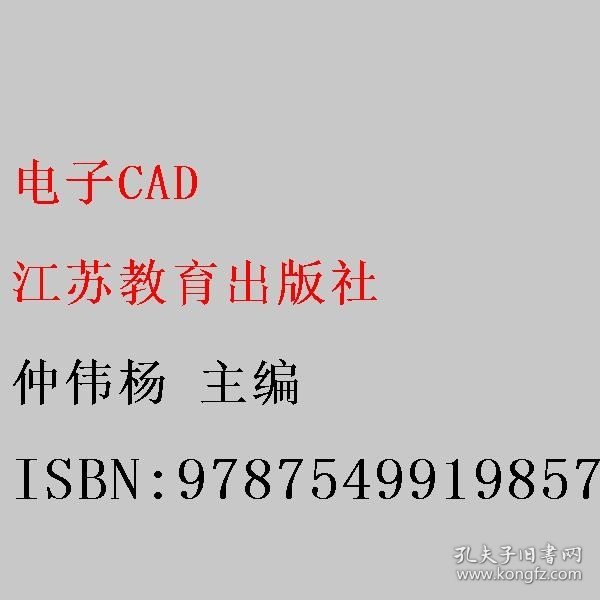 电子CAD

江苏教育出版社

仲伟杨 主编

ISBN:9787549919857

孔夫子旧书网
www.kongfz.com